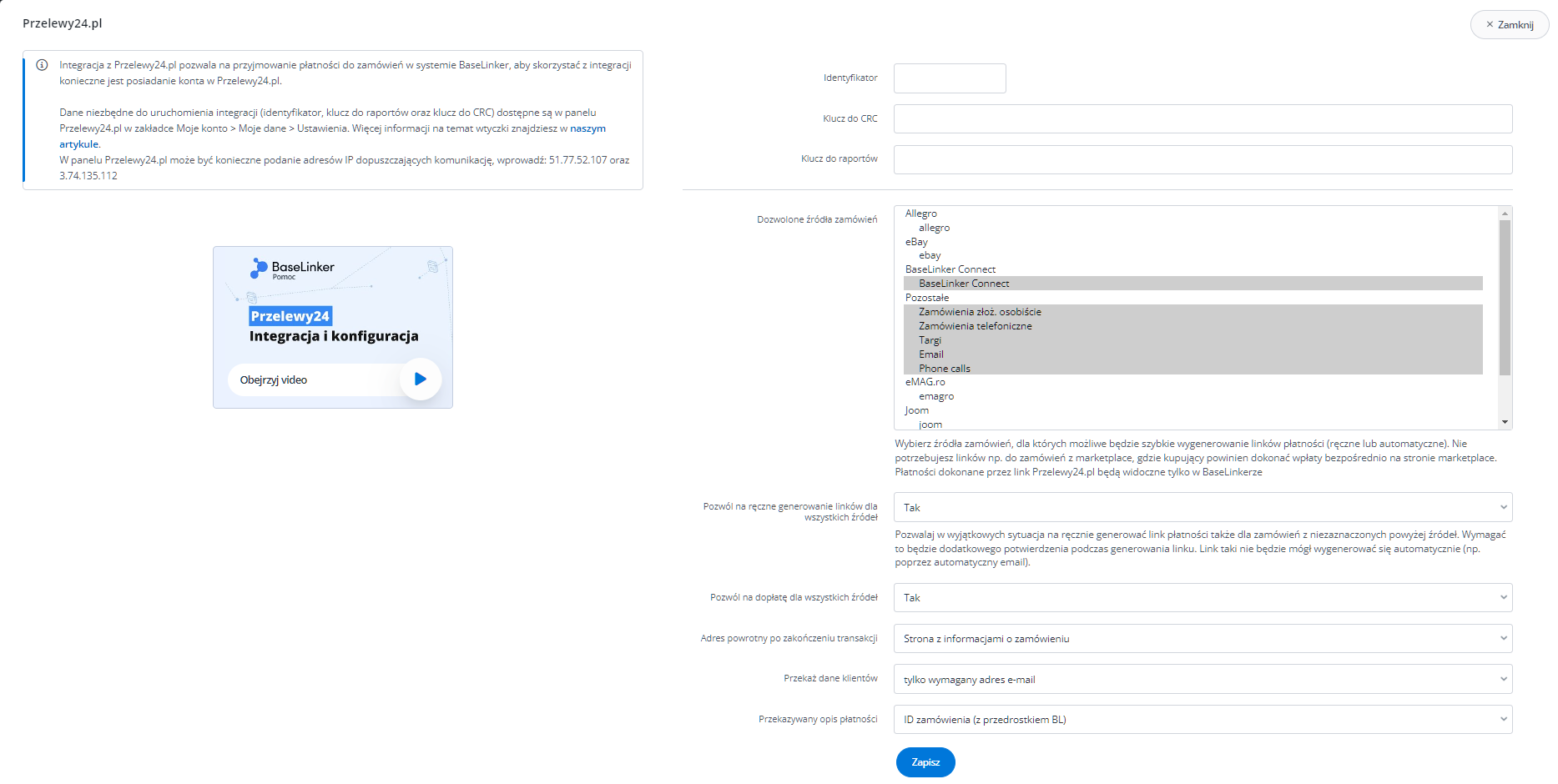 Przelewy24.pl

× Zamknij

Integracja z Przelewy24.pl pozwala na przyjmowanie płatności do zamówień w systemie BaseLinker, aby skorzystać z integracji konieczne jest posiadanie konta w Przelewy24.pl.

Dane niezbędne do uruchomienia integracji (identyfikator, klucz do raportów oraz klucz do CRC) dostępne są w panelu Przelewy24.pl w zakładce Moje konto > Moje dane > Ustawienia. Więcej informacji na temat wtyczki znajdziesz w naszym artykule.
W panelu Przelewy24.pl może być konieczne podanie adresów IP dopuszczających komunikację, wprowadź: 51.77.52.107 oraz 3.74.135.112

BaseLinker
Pomoc
Przelewy24
Integracja i konfiguracja
Obejrzyj video

Identyfikator

Klucz do CRC

Klucz do raportów

Dozwolone źródła zamówień
Allegro
allegro
eBay
ebay
BaseLinker Connect
BaseLinker Connect
Pozostałe
Zamówienia złoż. osobiście
Zamówienia telefoniczne
Targi
Email
Phone calls
eMAG.ro
emagro
Joom
joom

Wybierz źródła zamówień, dla których możliwe będzie szybkie wygenerowanie linków płatności (ręczne lub automatyczne). Nie potrzebujesz linków np. do zamówień z marketplace, gdzie kupujący powinien dokonać wpłaty bezpośrednio na stronie marketplace. Płatności dokonane przez link Przelewy24.pl będą widoczne tylko w BaseLinkerze

Pozwól na ręczne generowanie linków dla wszystkich źródeł
Tak
Pozwalaj w wyjątkowych sytuacja na ręcznie generować link płatności także dla zamówień z niezaznaczonych powyżej źródeł. Wymagać to będzie dodatkowego potwierdzenia podczas generowania linku. Link taki nie będzie mógł wygenerować się automatycznie (np. poprzez automatyczny email).

Pozwól na dopłatę dla wszystkich źródeł
Tak

Adres powrotny po zakończeniu transakcji
Strona z informacjami o zamówieniu

Przekaż dane klientów
tylko wymagany adres e-mail

Przekazywany opis płatności
ID zamówienia (z przedrostkiem BL)

Zapisz